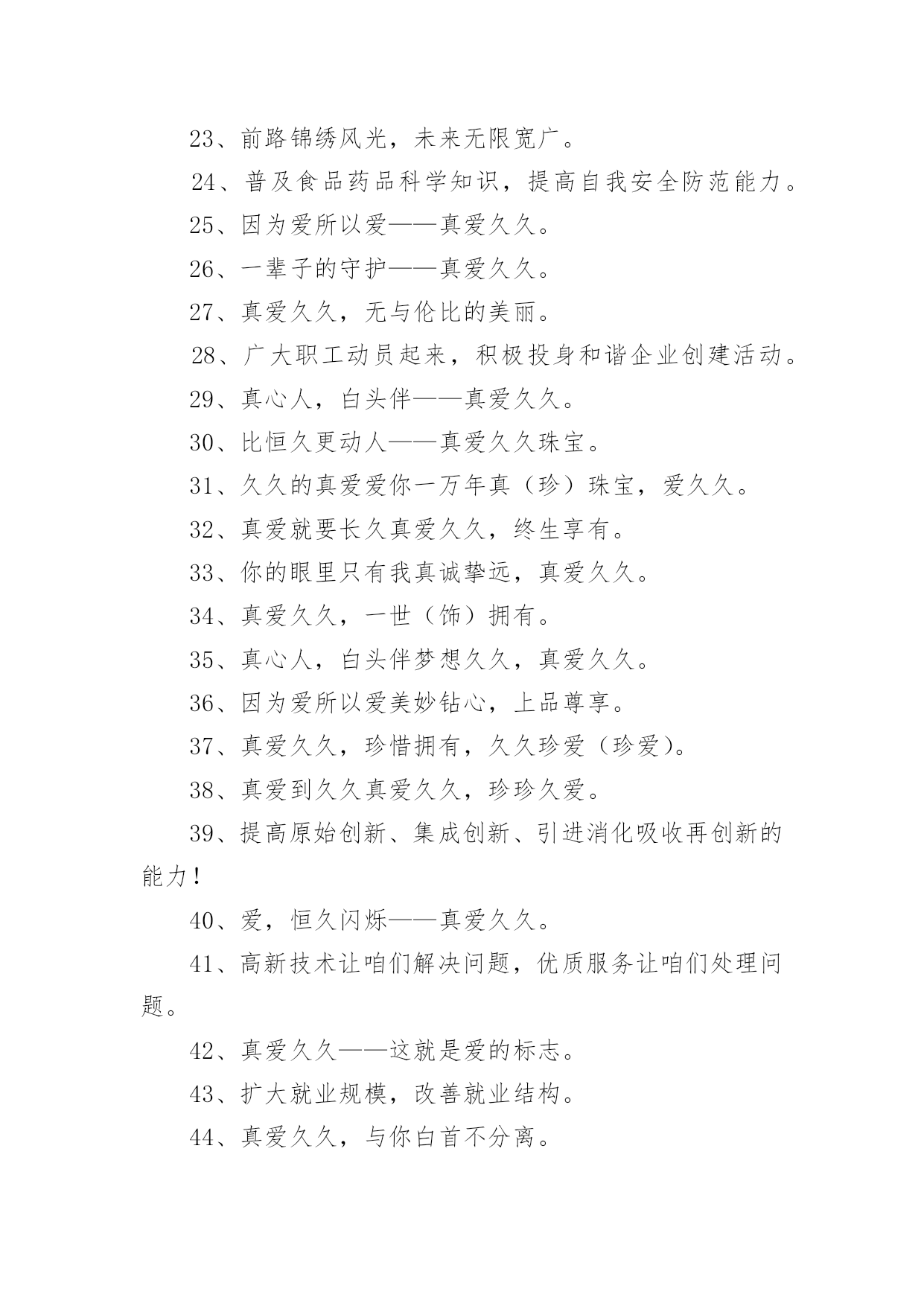 23、前路锦绣风光，未来无限宽广。

24、普及食品药品科学知识，提高自我安全防范能力。

25、因为爱所以爱——真爱久久。

26、一辈子的守护——真爱久久。

27、真爱久久，无与伦比的美丽。

28、广大职工动员起来，积极投身和谐企业创建活动。

29、真心人，白头伴——真爱久久。

30、比恒久更动人——真爱久久珠宝。

31、久久的真爱爱你一万年真（珍）珠宝，爱久久。

32、真爱就要长久真爱久久，终生享有。

33、你的眼里只有我真诚挚远，真爱久久。

34、真爱久久，一世（饰）拥有。

35、真心人，白头伴梦想久久，真爱久久。

36、因为爱所以爱美妙钻心，上品尊享。

37、真爱久久，珍惜拥有，久久珍爱（珍爱）。

38、真爱到久久真爱久久，珍珍久爱。

39、提高原始创新、集成创新、引进消化吸收再创新的能力！

40、爱，恒久闪烁——真爱久久。

41、高新技术让咱们解决问题，优质服务让咱们处理问题。

42、真爱久久——这就是爱的标志。

43、扩大就业规模，改善就业结构。

44、真爱久久，与你白首不分离。